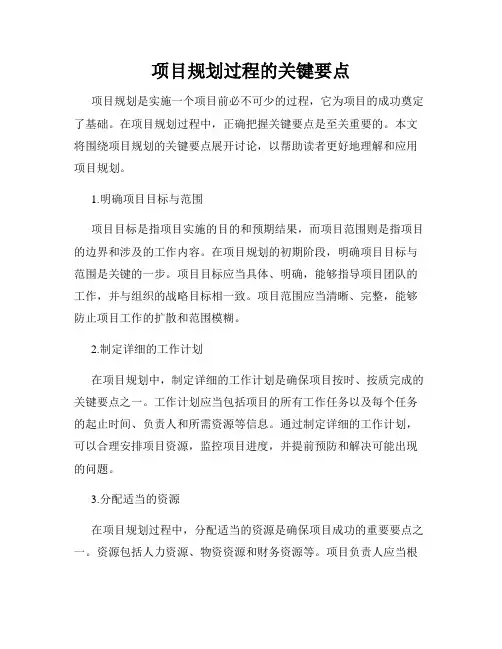 项目规划过程的关键要点

项目规划是实施一个项目前必不可少的过程，它为项目的成功奠定了基础。在项目规划过程中，正确把握关键要点是至关重要的。本文将围绕项目规划的关键要点展开讨论，以帮助读者更好地理解和应用项目规划。

1.明确项目目标与范围

项目目标是指项目实施的目的和预期结果，而项目范围则是指项目的边界和涉及的工作内容。在项目规划的初期阶段，明确项目目标与范围是关键的一步。项目目标应当具体、明确，能够指导项目团队的工作，并与组织的战略目标相一致。项目范围应当清晰、完整，能够防止项目工作的扩散和范围模糊。

2.制定详细的工作计划

在项目规划中，制定详细的工作计划是确保项目按时、按质完成的关键要点之一。工作计划应当包括项目的所有工作任务以及每个任务的起止时间、负责人和所需资源等信息。通过制定详细的工作计划，可以合理安排项目资源，监控项目进度，并提前预防和解决可能出现的问题。

3.分配适当的资源

在项目规划过程中，分配适当的资源是确保项目成功的重要要点之一。资源包括人力资源、物资资源和财务资源等。项目负责人应当根